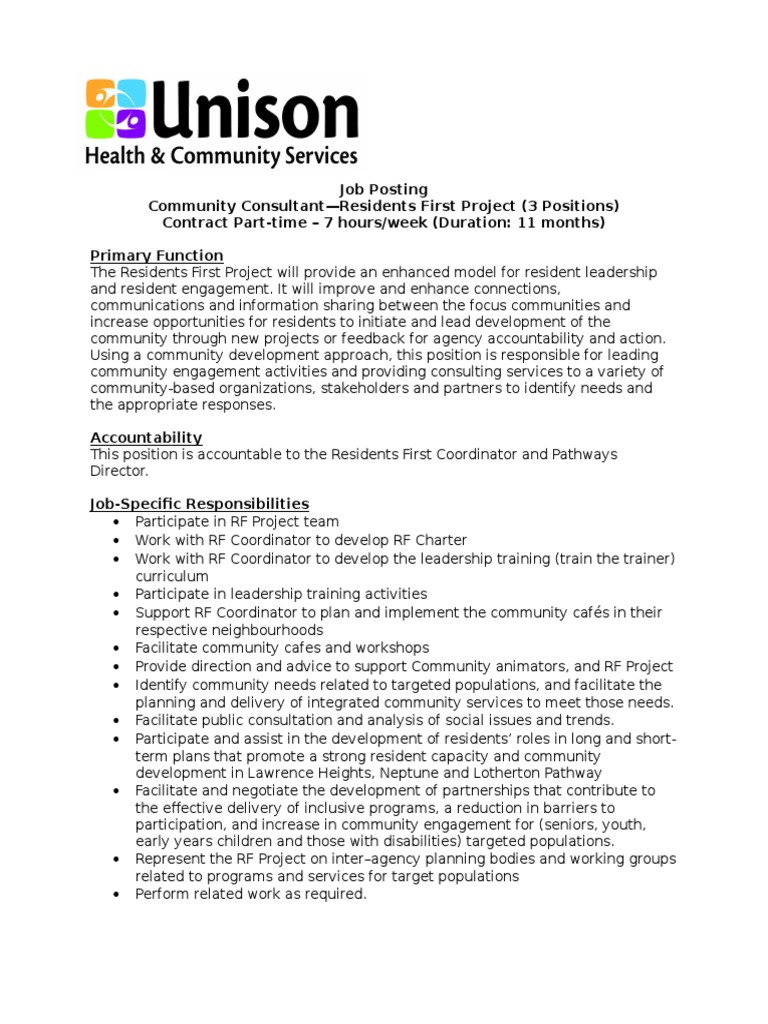 Unison
Health & Community Services

Job Posting
Community Consultant—Residents First Project (3 Positions)
Contract Part-time – 7 hours/week (Duration: 11 months)

Primary Function
The Residents First Project will provide an enhanced model for resident leadership and resident engagement. It will improve and enhance connections, communications and information sharing between the focus communities and increase opportunities for residents to initiate and lead development of the community through new projects or feedback for agency accountability and action. Using a community development approach, this position is responsible for leading community engagement activities and providing consulting services to a variety of community-based organizations, stakeholders and partners to identify needs and the appropriate responses.

Accountability
This position is accountable to the Residents First Coordinator and Pathways Director.

Job-Specific Responsibilities
• Participate in RF Project team
• Work with RF Coordinator to develop RF Charter
• Work with RF Coordinator to develop the leadership training (train the trainer) curriculum
• Participate in leadership training activities
• Support RF Coordinator to plan and implement the community cafés in their respective neighbourhoods
• Facilitate community cafes and workshops
• Provide direction and advice to support Community animators, and RF Project
• Identify community needs related to targeted populations, and facilitate the planning and delivery of integrated community services to meet those needs.
• Facilitate public consultation and analysis of social issues and trends.
• Participate and assist in the development of residents' roles in long and short-term plans that promote a strong resident capacity and community development in Lawrence Heights, Neptune and Lotherton Pathway
• Facilitate and negotiate the development of partnerships that contribute to the effective delivery of inclusive programs, a reduction in barriers to participation, and increase in community engagement for (seniors, youth, early years children and those with disabilities) targeted populations.
• Represent the RF Project on inter–agency planning bodies and working groups related to programs and services for target populations
• Perform related work as required.